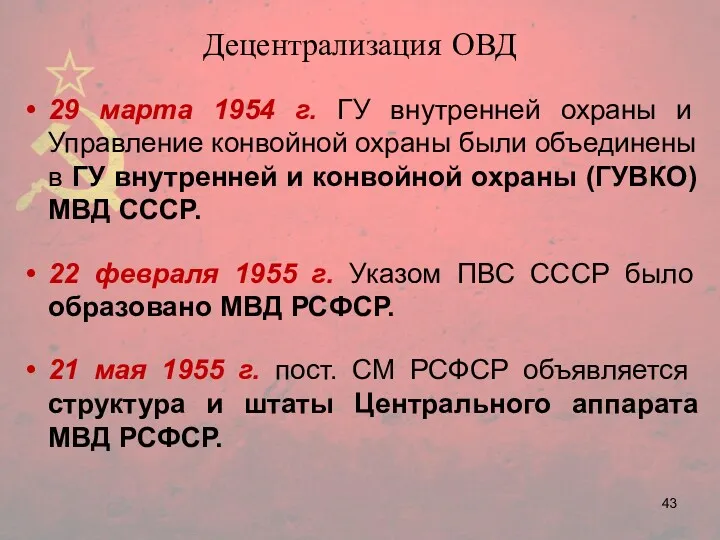 Децентрализация ОВД

• 29 марта 1954 г. ГУ внутренней охраны и Управление конвойной охраны были объединены в ГУ внутренней и конвойной охраны (ГУВКО) МВД СССР.

• 22 февраля 1955 г. Указом ПВС СССР было образовано МВД РСФСР.

• 21 мая 1955 г. пост. СМ РСФСР объявляется структура и штаты Центрального аппарата МВД РСФСР.

43